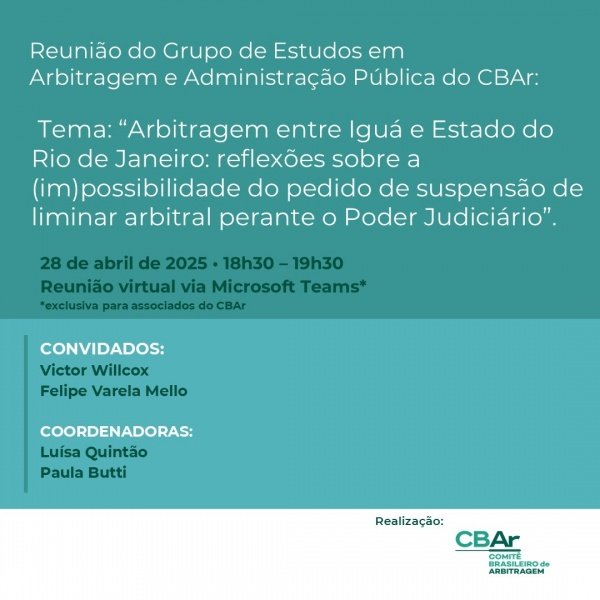 Reunião do Grupo de Estudos em Arbitragem e Administração Pública do CBAr:

Tema: “Arbitragem entre Iguá e Estado do Rio de Janeiro: reflexões sobre a (im)possibilidade do pedido de suspensão de liminar arbitral perante o Poder Judiciário”.

28 de abril de 2025 • 18h30 – 19h30
Reunião virtual via Microsoft Teams*
*exclusiva para associados do CBAr

CONVIDADOS:
Victor Willcox
Felipe Varela Mello

COORDENADORAS:
Luísa Quintão
Paula Butti

Realização:
CBAr
COMITÊ BRASILEIRO de ARBITRAGEM